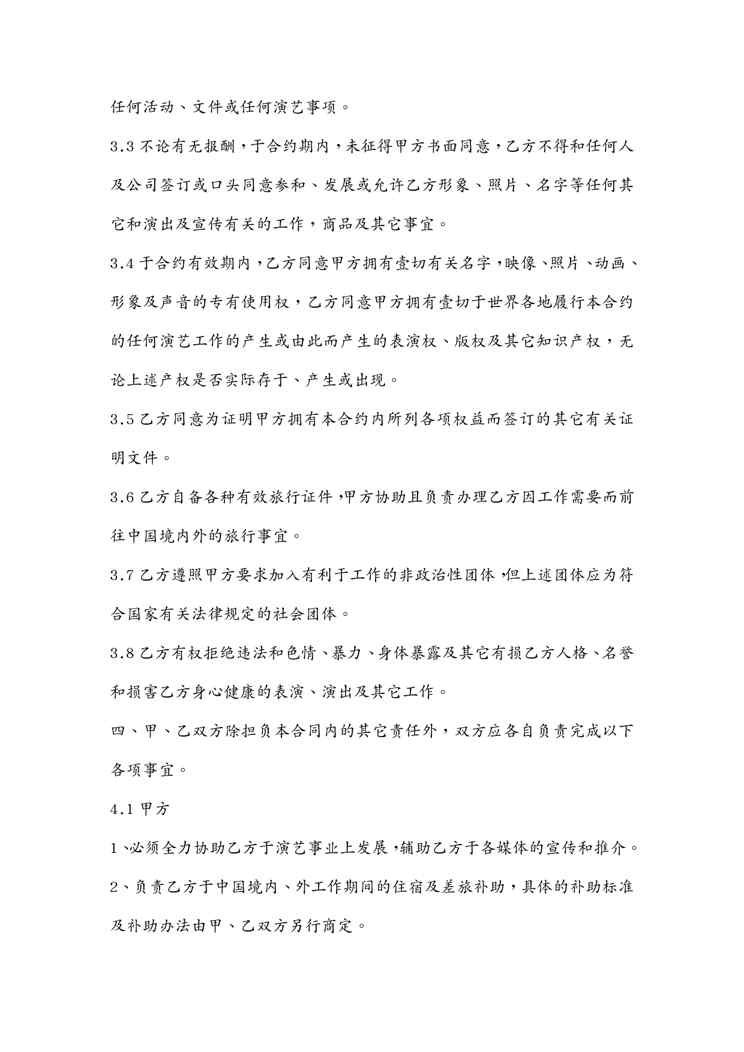 任何活动、文件或任何演艺事项。

3.3 不论有无报酬，于合约期内，未征得甲方书面同意，乙方不得和任何人及公司签订或口头同意参和、发展或允许乙方形象、照片、名字等任何其它和演出及宣传有关的工作，商品及其它事宜。

3.4 于合约有效期内，乙方同意甲方拥有壹切有关名字，映像、照片、动画、形象及声音的专有使用权，乙方同意甲方拥有壹切于世界各地履行本合约的任何演艺工作的产生或由此而产生的表演权、版权及其它知识产权，无论上述产权是否实际存于、产生或出现。

3.5 乙方同意为证明甲方拥有本合约内所列各项权益而签订的其它有关证明文件。

3.6 乙方自备各种有效旅行证件，甲方协助且负责办理乙方因工作需要而前往中国境内外的旅行事宜。

3.7 乙方遵照甲方要求加入有利于工作的非政治性团体，但上述团体应为符合国家有关法律规定的社会团体。

3.8 乙方有权拒绝违法和色情、暴力、身体暴露及其它有损乙方人格、名誉和损害乙方身心健康的表演、演出及其它工作。

四、甲、乙双方除担负本合同内的其它责任外，双方应各自负责完成以下各项事宜。

4.1 甲方

1、必须全力协助乙方于演艺事业上发展，辅助乙方于各媒体的宣传和推介。

2、负责乙方于中国境内、外工作期间的住宿及差旅补助，具体的补助标准及补助办法由甲、乙双方另行商定。